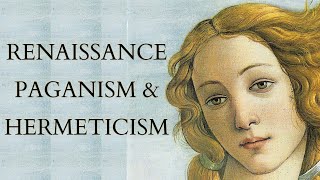 RENAISSANCE PAGANISM & HERMETICISM